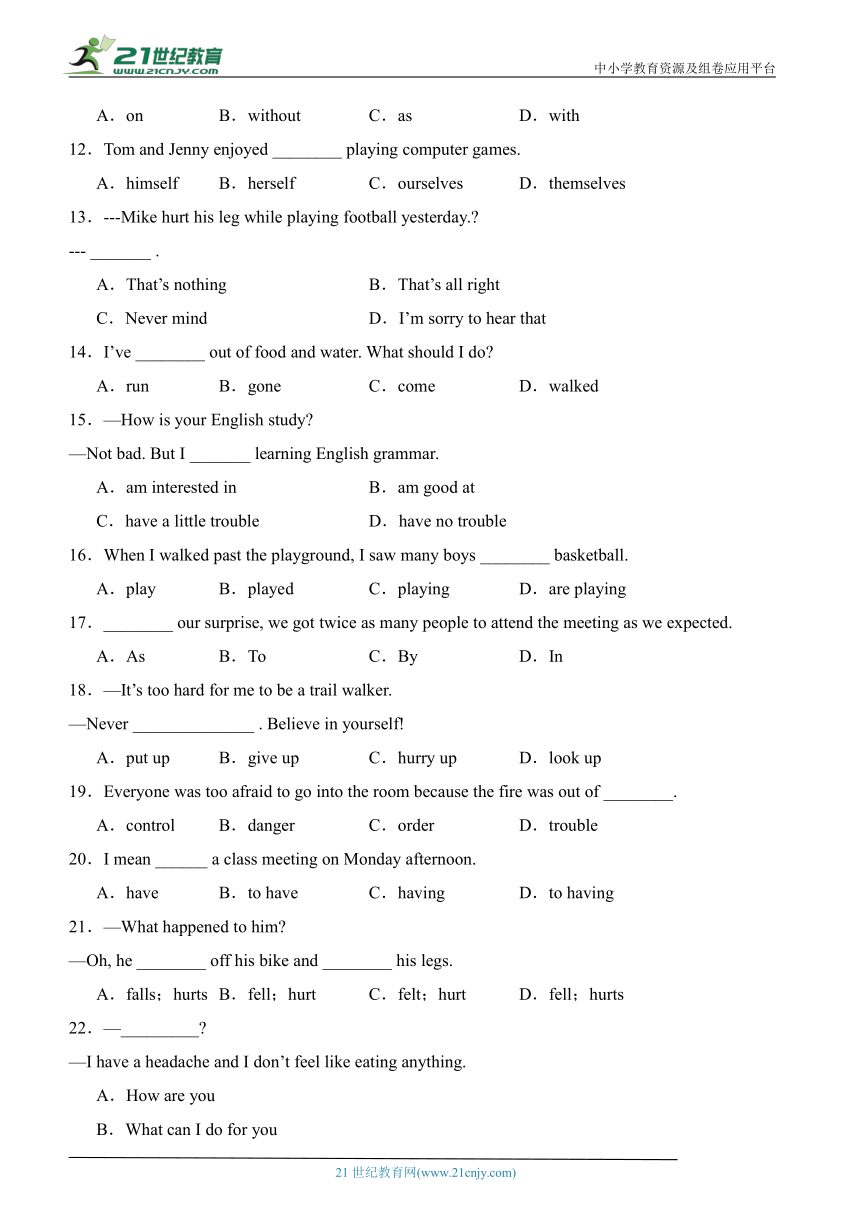 21世纪教育
www.21cnjy.com
中小学教育资源及组卷应用平台

A．on　B．without　C．as　D．with

12．Tom and Jenny enjoyed ________ playing computer games.

A．himself　B．herself　C．ourselves　D．themselves

13．---Mike hurt his leg while playing football yesterday.?

--- _______ .

A．That's nothing　B．That's all right

C．Never mind　D．I'm sorry to hear that

14．I've ________ out of food and water. What should I do?

A．run　B．gone　C．come　D．walked

15．—How is your English study?

—Not bad. But I _______ learning English grammar.

A．am interested in　B．am good at

C．have a little trouble　D．have no trouble

16．When I walked past the playground, I saw many boys ________ basketball.

A．play　B．played　C．playing　D．are playing

17．________ our surprise, we got twice as many people to attend the meeting as we expected.

A．As　B．To　C．By　D．In

18．—It's too hard for me to be a trail walker.

—Never ______________ . Believe in yourself!

A．put up　B．give up　C．hurry up　D．look up

19．Everyone was too afraid to go into the room because the fire was out of ________.

A．control　B．danger　C．order　D．trouble

20．I mean ______ a class meeting on Monday afternoon.

A．have　B．to have　C．having　D．to having

21．—What happened to him?

—Oh, he ________ off his bike and ________ his legs.

A．falls；hurts　B．fell；hurt　C．felt；hurt　D．fell；hurts

22．—_________?

—I have a headache and I don't feel like eating anything.

A．How are you

B．What can I do for you

21 世纪教育网(www.21cnjy.com)